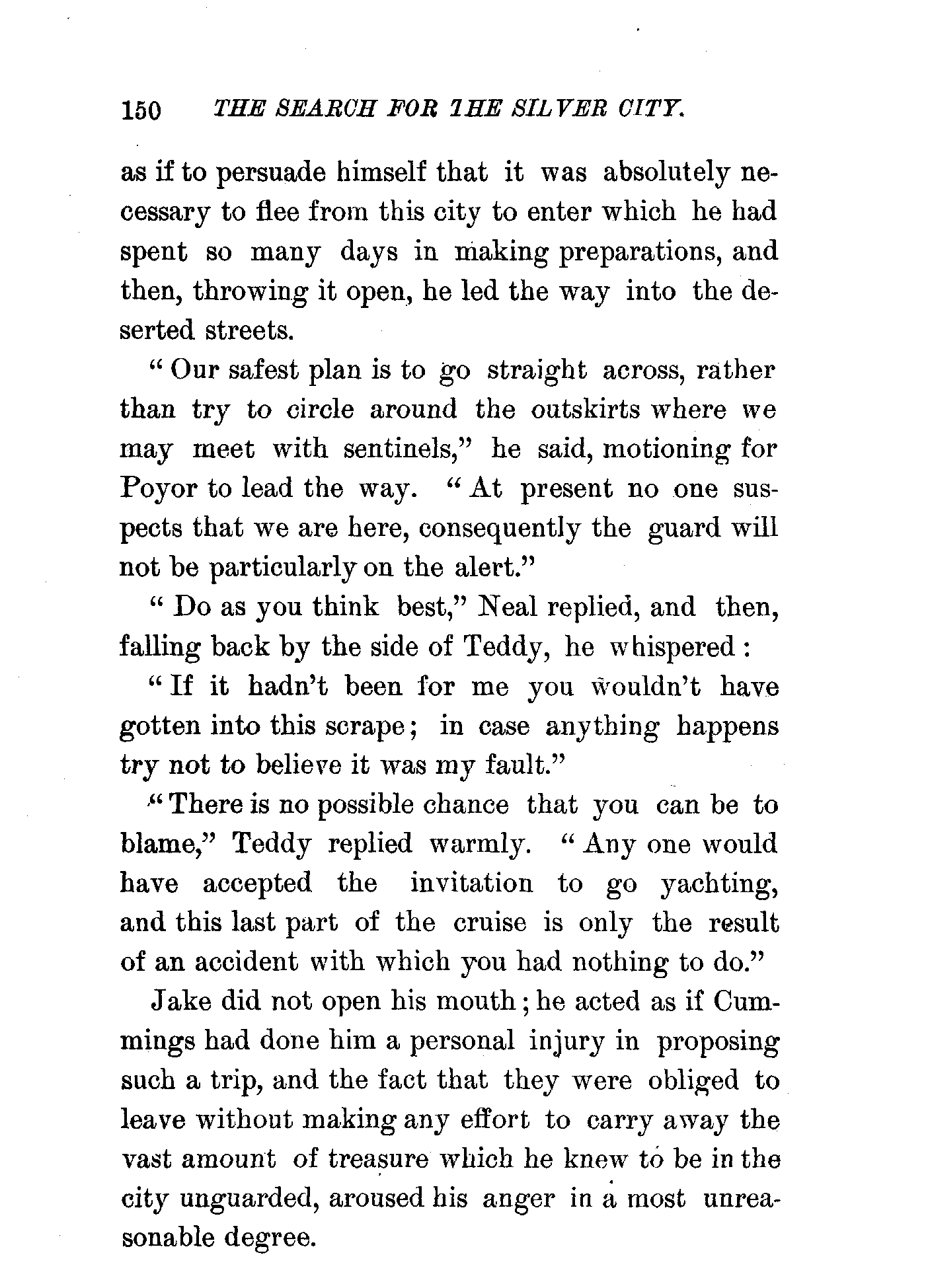 150 THE SEARCH FOR THE SILVER CITY.

as if to persuade himself that it was absolutely necessary to flee from this city to enter which he had spent so many days in making preparations, and then, throwing it open, he led the way into the deserted streets.

" Our safest plan is to go straight across, rather than try to circle around the outskirts where we may meet with sentinels," he said, motioning for Poyor to lead the way. " At present no one suspects that we are here, consequently the guard will not be particularly on the alert."

" Do as you think best," Neal replied, and then, falling back by the side of Teddy, he whispered :

" If it hadn't been for me you wouldn't have gotten into this scrape ; in case anything happens try not to believe it was my fault."

" There is no possible chance that you can be to blame," Teddy replied warmly. " Any one would have accepted the invitation to go yachting, and this last part of the cruise is only the result of an accident with which you had nothing to do."

Jake did not open his mouth ; he acted as if Cummings had done him a personal injury in proposing such a trip, and the fact that they were obliged to leave without making any effort to carry away the vast amount of treasure which he knew to be in the city unguarded, aroused his anger in a most unreasonable degree.